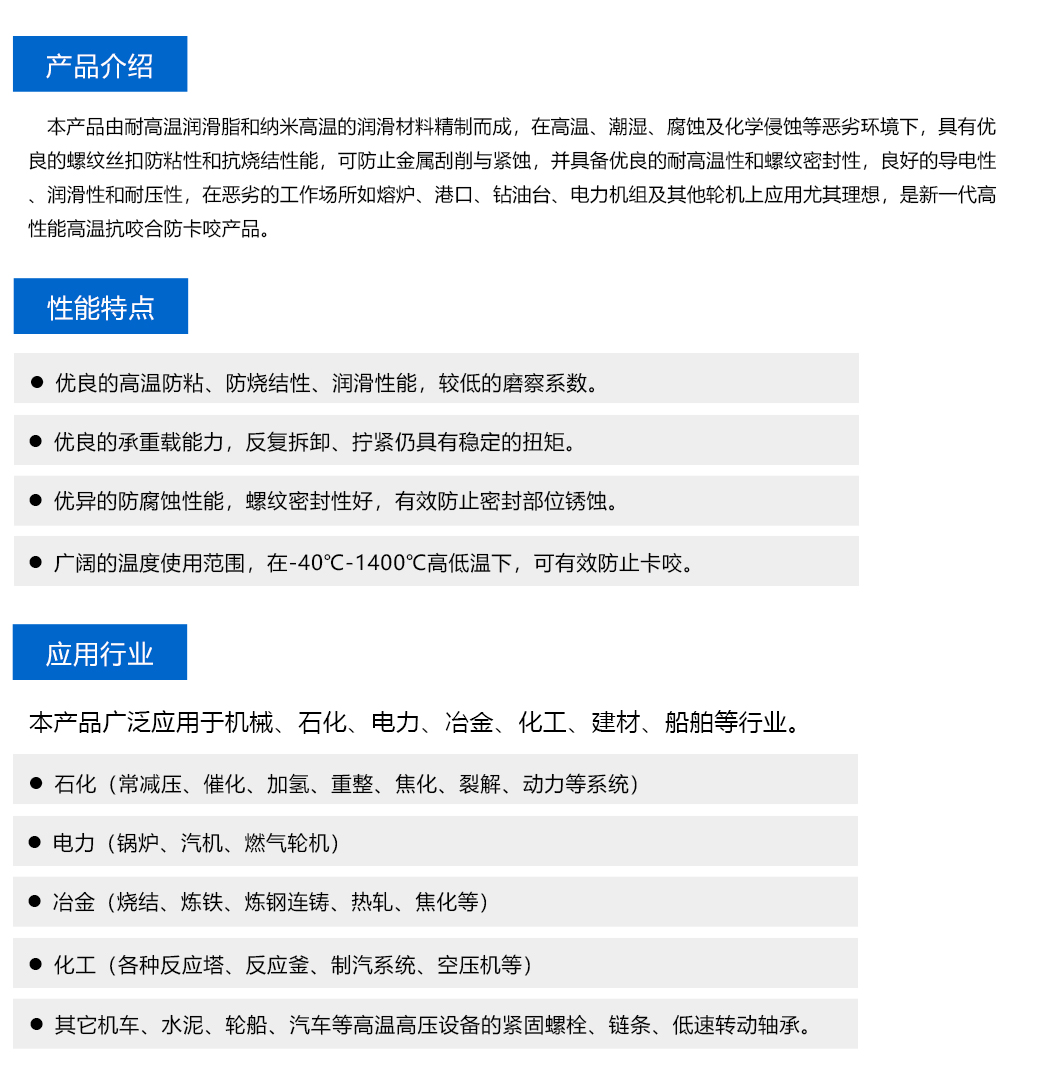 产品介绍

本产品由耐高温润滑脂和纳米高温的润滑材料精制而成，在高温、潮湿、腐蚀及化学侵蚀等恶劣环境下，具有优良的螺纹丝扣防粘性和抗烧结性能，可防止金属刮削与紧蚀，并具备优良的耐高温性和螺纹密封性，良好的导电性、润滑性和耐压性，在恶劣的工作场所如熔炉、港口、钻油台、电力机组及其他轮机上应用尤其理想，是新一代高性能高温抗咬合防卡咬产品。

性能特点

● 优良的高温防粘、防烧结性、润滑性能，较低的磨察系数。

● 优良的承重载能力，反复拆卸、拧紧仍具有稳定的扭矩。

● 优异的防腐蚀性能，螺纹密封性好，有效防止密封部位锈蚀。

● 广阔的温度使用范围，在-40℃-1400℃高低温下，可有效防止卡咬。

应用行业

本产品广泛应用于机械、石化、电力、冶金、化工、建材、船舶等行业。

● 石化（常减压、催化、加氢、重整、焦化、裂解、动力等系统）

● 电力（锅炉、汽机、燃气轮机）

● 冶金（烧结、炼铁、炼钢连铸、热轧、焦化等）

● 化工（各种反应塔、反应釜、制汽系统、空压机等）

● 其它机车、水泥、轮船、汽车等高温高压设备的紧固螺栓、链条、低速转动轴承。